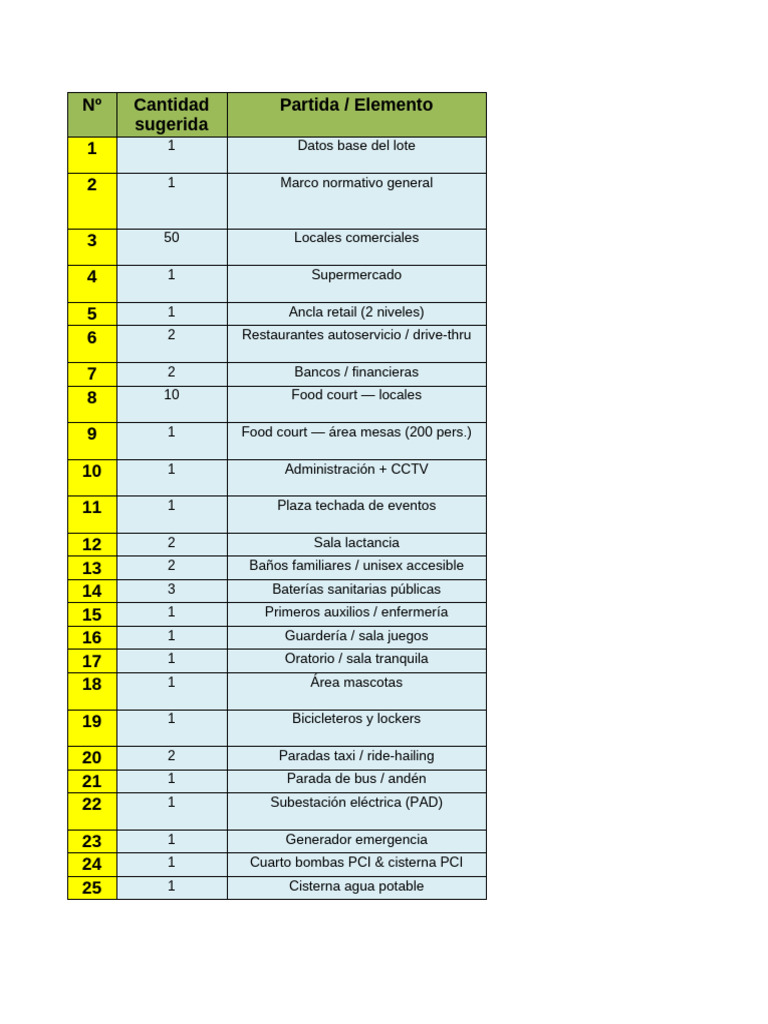 | Nº | Cantidad sugerida | Partida / Elemento |
|---|---|---|
| 1 | 1 | Datos base del lote |
| 2 | 1 | Marco normativo general |
| 3 | 50 | Locales comerciales |
| 4 | 1 | Supermercado |
| 5 | 1 | Ancla retail (2 niveles) |
| 6 | 2 | Restaurantes autoservicio / drive-thru |
| 7 | 2 | Bancos / financieras |
| 8 | 10 | Food court — locales |
| 9 | 1 | Food court — área mesas (200 pers.) |
| 10 | 1 | Administración + CCTV |
| 11 | 1 | Plaza techada de eventos |
| 12 | 2 | Sala lactancia |
| 13 | 2 | Baños familiares / unisex accesible |
| 14 | 3 | Baterías sanitarias públicas |
| 15 | 1 | Primeros auxilios / enfermería |
| 16 | 1 | Guardería / sala juegos |
| 17 | 1 | Oratorio / sala tranquila |
| 18 | 1 | Área mascotas |
| 19 | 1 | Bicicleteros y lockers |
| 20 | 2 | Paradas taxi / ride-hailing |
| 21 | 1 | Parada de bus / andén |
| 22 | 1 | Subestación eléctrica (PAD) |
| 23 | 1 | Generador emergencia |
| 24 | 1 | Cuarto bombas PCI & cisterna PCI |
| 25 | 1 | Cisterna agua potable |